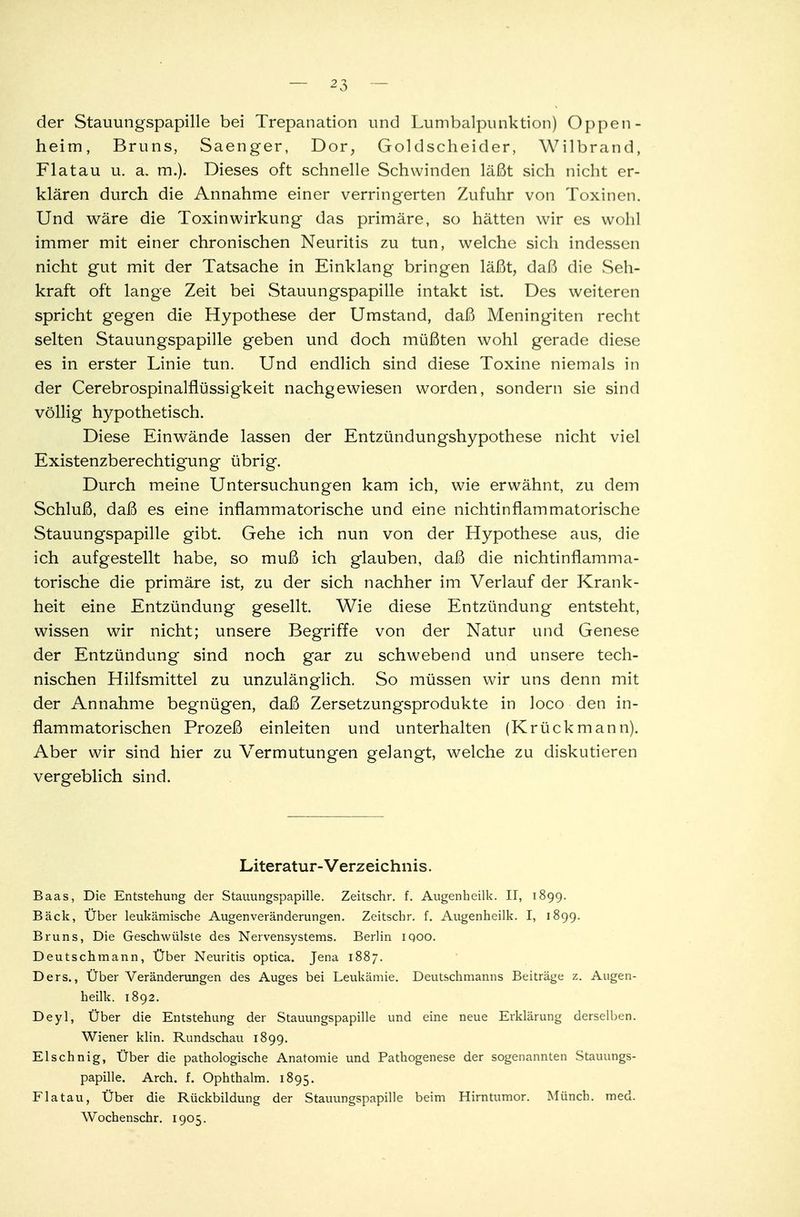 — 23 —

der Stauungspapille bei Trepanation und Lumbalpunktion) Oppenheim, Bruns, Saenger, Dor, Goldscheider, Wilbrand, Flatau u. a. m.). Dieses oft schnelle Schwinden läßt sich nicht erklären durch die Annahme einer verringerten Zufuhr von Toxinen. Und wäre die Toxinwirkung das primäre, so hätten wir es wohl immer mit einer chronischen Neuritis zu tun, welche sich indessen nicht gut mit der Tatsache in Einklang bringen läßt, daß die Sehkraft oft lange Zeit bei Stauungspapille intakt ist. Des weiteren spricht gegen die Hypothese der Umstand, daß Meningiten recht selten Stauungspapille geben und doch müßten wohl gerade diese es in erster Linie tun. Und endlich sind diese Toxine niemals in der Cerebrospinalflüssigkeit nachgewiesen worden, sondern sie sind völlig hypothetisch.

Diese Einwände lassen der Entzündungshypothese nicht viel Existenzberechtigung übrig.

Durch meine Untersuchungen kam ich, wie erwähnt, zu dem Schluß, daß es eine inflammatorische und eine nichtinflammatorische Stauungspapille gibt. Gehe ich nun von der Hypothese aus, die ich aufgestellt habe, so muß ich glauben, daß die nichtinflammatorische die primäre ist, zu der sich nachher im Verlauf der Krankheit eine Entzündung gesellt. Wie diese Entzündung entsteht, wissen wir nicht; unsere Begriffe von der Natur und Genese der Entzündung sind noch gar zu schwebend und unsere technischen Hilfsmittel zu unzulänglich. So müssen wir uns denn mit der Annahme begnügen, daß Zersetzungsprodukte in loco den inflammatorischen Prozeß einleiten und unterhalten (Krückmann). Aber wir sind hier zu Vermutungen gelangt, welche zu diskutieren vergeblich sind.

Literatur-Verzeichnis.

Baas, Die Entstehung der Stauungspapille. Zeitschr. f. Augenheilk. II, 1899.
Bäck, Über leukämische Augenveränderungen. Zeitschr. f. Augenheilk. I, 1899.
Bruns, Die Geschwülste des Nervensystems. Berlin 1900.
Deutschmann, Über Neuritis optica. Jena 1887.
Ders., Über Veränderungen des Auges bei Leukämie. Deutschmanns Beiträge z. Augenheilk. 1892.
Deyl, Über die Entstehung der Stauungspapille und eine neue Erklärung derselben. Wiener klin. Rundschau 1899.
Elschnig, Über die pathologische Anatomie und Pathogenese der sogenannten Stauungspapille. Arch. f. Ophthalm. 1895.
Flatau, Über die Rückbildung der Stauungspapille beim Hirntumor. Münch. med. Wochenschr. 1905.